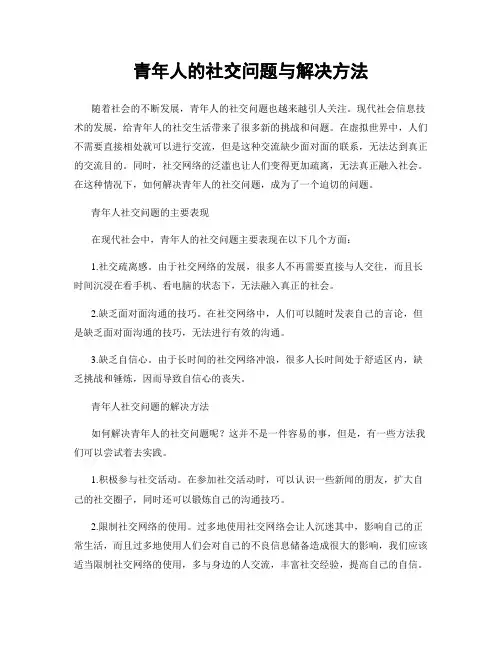 青年人的社交问题与解决方法

随着社会的不断发展，青年人的社交问题也越来越引人关注。现代社会信息技术的发展，给青年人的社交生活带来了很多新的挑战和问题。在虚拟世界中，人们不需要直接相处就可以进行交流，但是这种交流缺少面对面的联系，无法达到真正的交流目的。同时，社交网络的泛滥也让人们变得更加疏离，无法真正融入社会。在这种情况下，如何解决青年人的社交问题，成为了一个迫切的问题。

青年人社交问题的主要表现

在现代社会中，青年人的社交问题主要表现在以下几个方面：

1.社交疏离感。由于社交网络的发展，很多人不再需要直接与人交往，而且长时间沉浸在看手机、看电脑的状态下，无法融入真正的社会。

2.缺乏面对面沟通的技巧。在社交网络中，人们可以随时发表自己的言论，但是缺乏面对面沟通的技巧，无法进行有效的沟通。

3.缺乏自信心。由于长时间的社交网络冲浪，很多人长时间处于舒适区内，缺乏挑战和锤炼，因而导致自信心的丧失。

青年人社交问题的解决方法

如何解决青年人的社交问题呢？这并不是一件容易的事，但是，有一些方法我们可以尝试着去实践。

1.积极参与社交活动。在参加社交活动时，可以认识一些新闻的朋友，扩大自己的社交圈子，同时还可以锻炼自己的沟通技巧。

2.限制社交网络的使用。过多地使用社交网络会让人沉迷其中，影响自己的正常生活，而且过多地使用人们会对自己的不良信息储备造成很大的影响，我们应该适当限制社交网络的使用，多与身边的人交流，丰富社交经验，提高自己的自信。